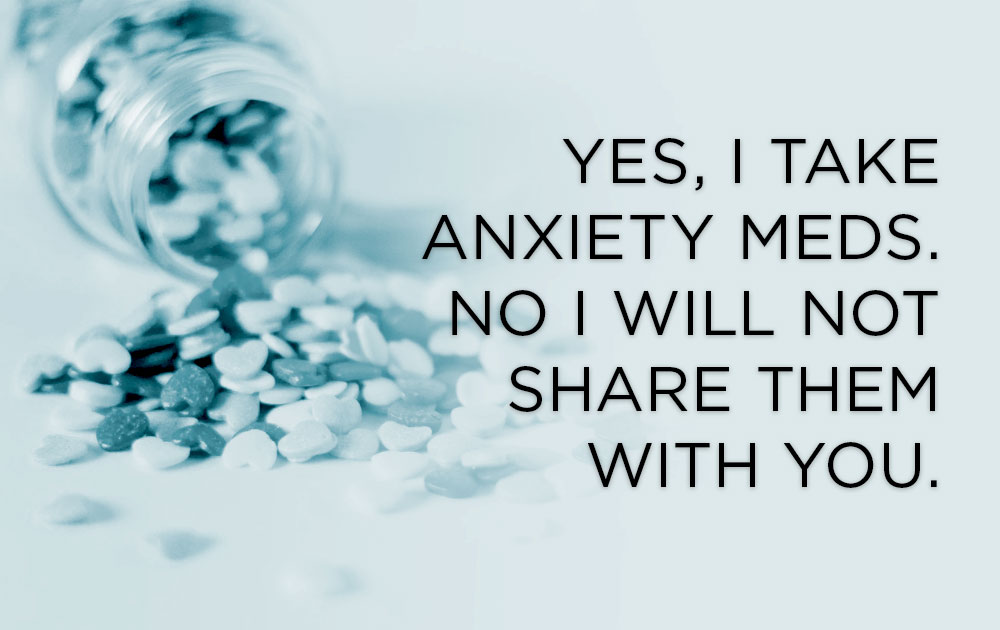 YES, I TAKE ANXIETY MEDS. NO I WILL NOT SHARE THEM WITH YOU.